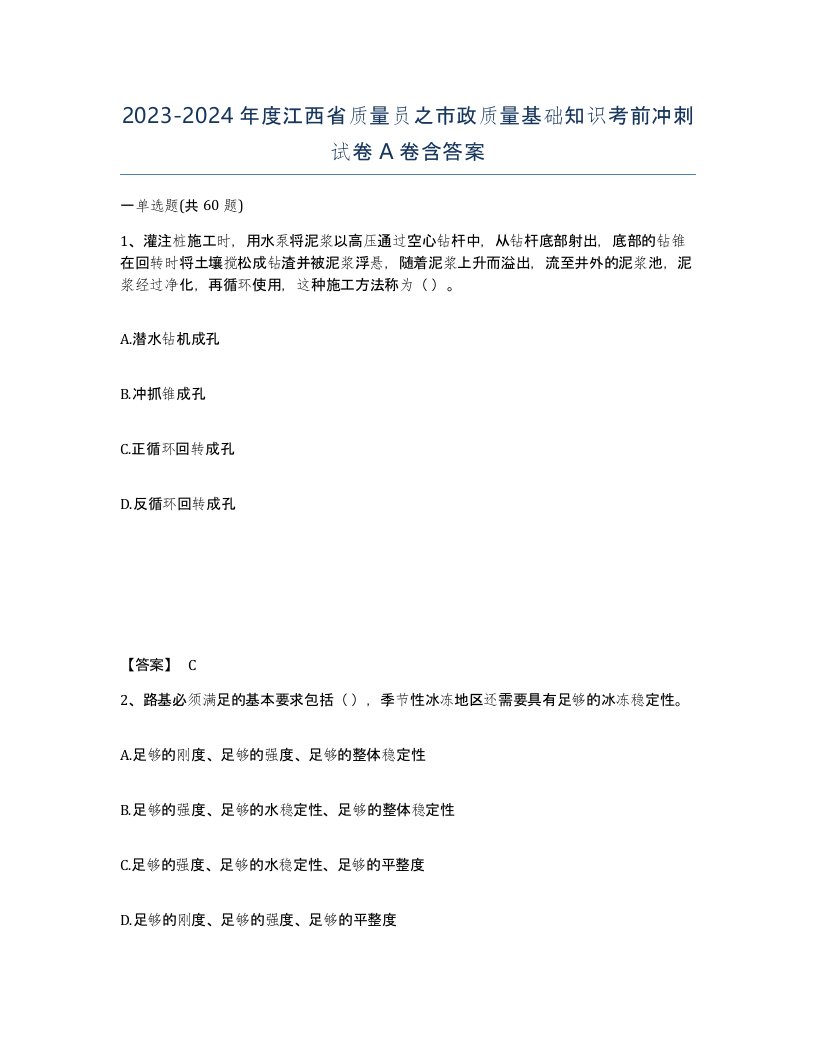 2023-2024年度江西省质量员之市政质量基础知识考前冲刺试卷A卷含答案

一单选题(共60题)

1、灌注桩施工时，用水泵将泥浆以高压通过空心钻杆中，从钻杆底部射出，底部的钻锥在回转时将土壤搅松成钻渣并被泥浆浮悬，随着泥浆上升而溢出，流至井外的泥浆池，泥浆经过净化，再循环使用，这种施工方法称为（）。

A.潜水钻机成孔

B.冲抓锥成孔

C.正循环回转成孔

D.反循环回转成孔

【答案】 C

2、路基必须满足的基本要求包括（），季节性冰冻地区还需要具有足够的冰冻稳定性。

A.足够的刚度、足够的强度、足够的整体稳定性

B.足够的强度、足够的水稳定性、足够的整体稳定性

C.足够的强度、足够的水稳定性、足够的平整度

D.足够的刚度、足够的强度、足够的平整度